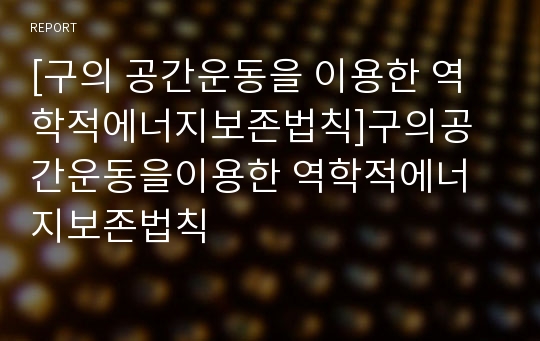 REPORT

[구의 공간운동을 이용한 역학적에너지보존법칙]구의공간운동을이용한 역학적에너지보존법칙